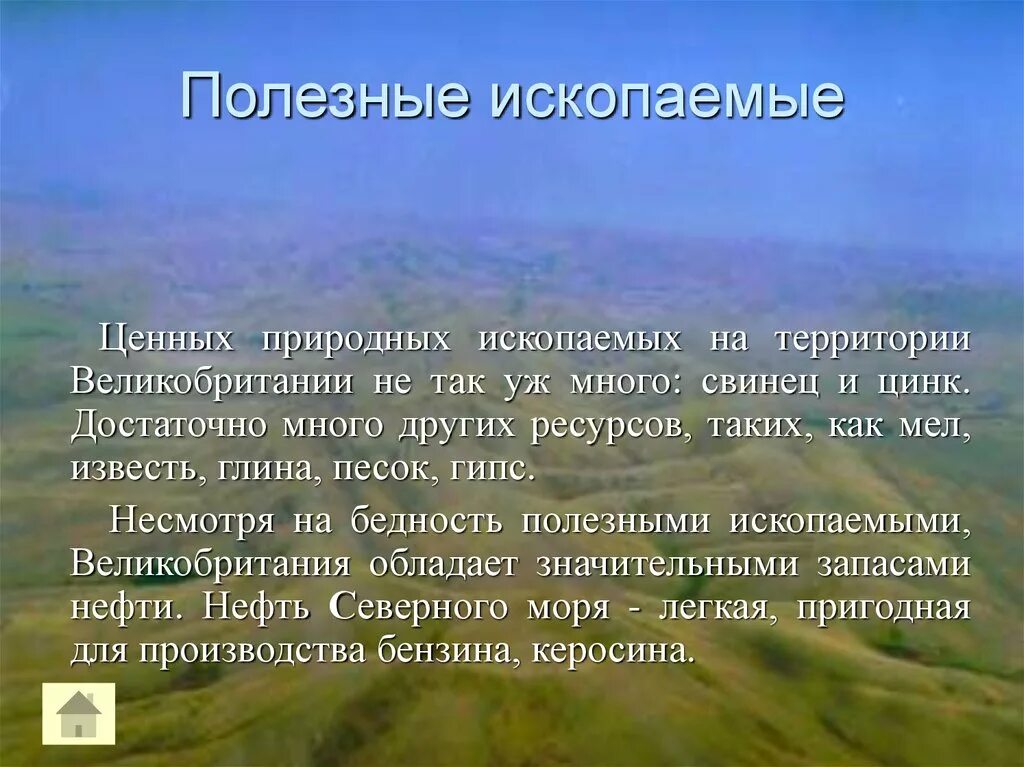 Полезные ископаемые

Ценных природных ископаемых на территории Великобритании не так уж много: свинец и цинк. Достаточно много других ресурсов, таких, как мел, известь, глина, песок, гипс.

Несмотря на бедность полезными ископаемыми, Великобритания обладает значительными запасами нефти. Нефть Северного моря - легкая, пригодная для производства бензина, керосина.